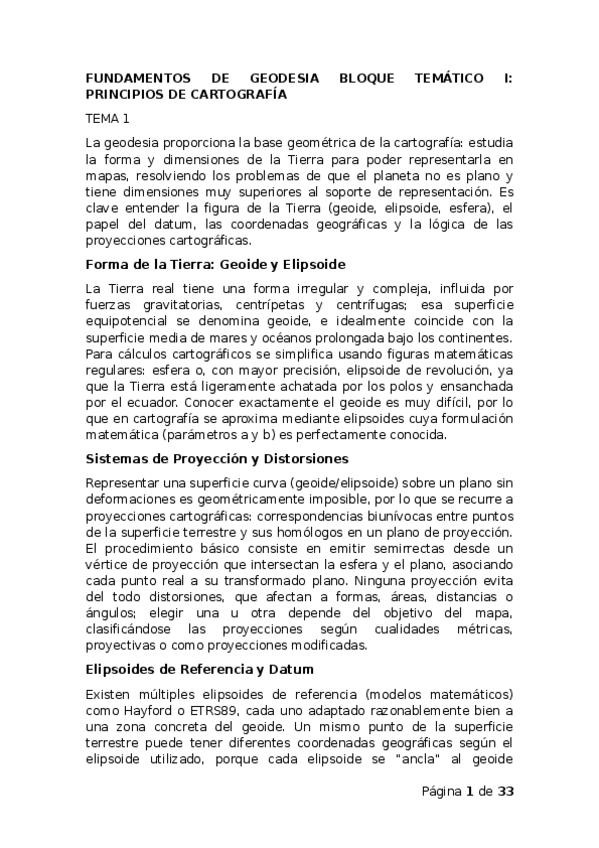 FUNDAMENTOS DE GEODESIA BLOQUE TEMÁTICO I: PRINCIPIOS DE CARTOGRAFÍA

TEMA 1

La geodesia proporciona la base geométrica de la cartografía: estudia la forma y dimensiones de la Tierra para poder representarla en mapas, resolviendo los problemas de que el planeta no es plano y tiene dimensiones muy superiores al soporte de representación. Es clave entender la figura de la Tierra (geoide, elipsoide, esfera), el papel del datum, las coordenadas geográficas y la lógica de las proyecciones cartográficas.

Forma de la Tierra: Geoide y Elipsoide

La Tierra real tiene una forma irregular y compleja, influida por fuerzas gravitatorias, centrípetas y centrífugas; esa superficie equipotencial se denomina geoide, e idealmente coincide con la superficie media de mares y océanos prolongada bajo los continentes. Para cálculos cartográficos se simplifica usando figuras matemáticas regulares: esfera o, con mayor precisión, elipsoide de revolución, ya que la Tierra está ligeramente achatada por los polos y ensanchada por el ecuador. Conocer exactamente el geoide es muy difícil, por lo que en cartografía se aproxima mediante elipsoides cuya formulación matemática (parámetros a y b) es perfectamente conocida.

Sistemas de Proyección y Distorsiones

Representar una superficie curva (geoide/elipsoide) sobre un plano sin deformaciones es geométricamente imposible, por lo que se recurre a proyecciones cartográficas: correspondencias biunívocas entre puntos de la superficie terrestre y sus homólogos en un plano de proyección. El procedimiento básico consiste en emitir semirrectas desde un vértice de proyección que intersectan la esfera y el plano, asociando cada punto real a su transformado plano. Ninguna proyección evita del todo distorsiones, que afectan a formas, áreas, distancias o ángulos; elegir una u otra depende del objetivo del mapa, clasificándose las proyecciones según cualidades métricas, proyectivas o como proyecciones modificadas.

Elipsoides de Referencia y Datum

Existen múltiples elipsoides de referencia (modelos matemáticos) como Hayford o ETRS89, cada uno adaptado razonablemente bien a una zona concreta del geoide. Un mismo punto de la superficie terrestre puede tener diferentes coordenadas geográficas según el elipsoide utilizado, porque cada elipsoide se "ancla" al geoide

Página 1 de 33